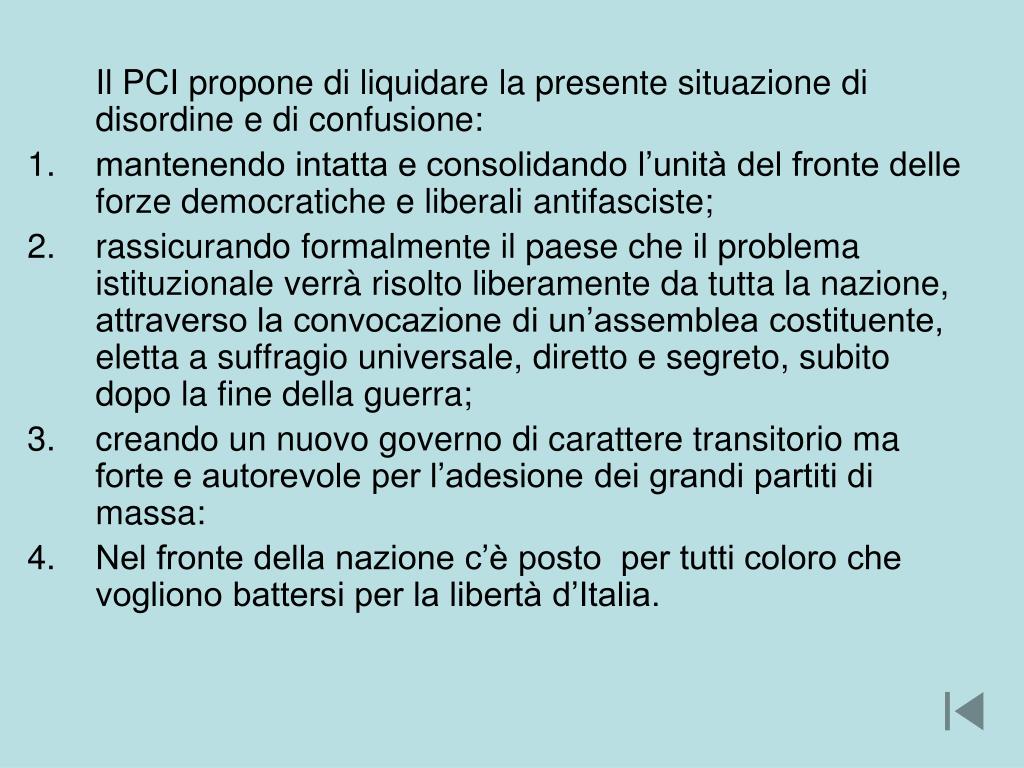 Il PCI propone di liquidare la presente situazione di disordine e di confusione:

1. mantenendo intatta e consolidando l’unità del fronte delle forze democratiche e liberali antifasciste;
2. rassicurando formalmente il paese che il problema istituzionale verrà risolto liberamente da tutta la nazione, attraverso la convocazione di un’assemblea costituente, eletta a suffragio universale, diretto e segreto, subito dopo la fine della guerra;
3. creando un nuovo governo di carattere transitorio ma forte e autorevole per l’adesione dei grandi partiti di massa:
4. Nel fronte della nazione c’è posto per tutti coloro che vogliono battersi per la libertà d’Italia.